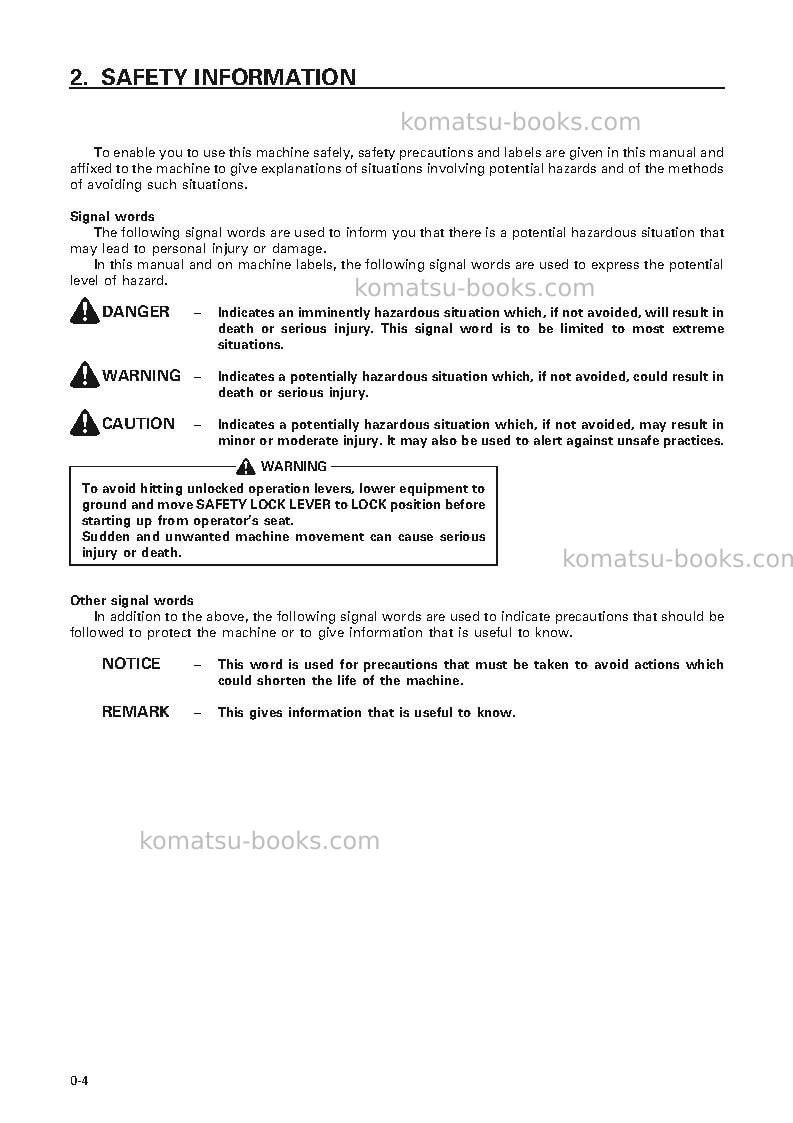 2. SAFETY INFORMATION

To enable you to use this machine safely, safety precautions and labels are given in this manual and affixed to the machine to give explanations of situations involving potential hazards and of the methods of avoiding such situations.

Signal words
The following signal words are used to inform you that there is a potential hazardous situation that may lead to personal injury or damage.

In this manual and on machine labels, the following signal words are used to express the potential level of hazard.

DANGER – Indicates an imminently hazardous situation which, if not avoided, will result in death or serious injury. This signal word is to be limited to most extreme situations.

WARNING – Indicates a potentially hazardous situation which, if not avoided, could result in death or serious injury.

CAUTION – Indicates a potentially hazardous situation which, if not avoided, may result in minor or moderate injury. It may also be used to alert against unsafe practices.

WARNING

To avoid hitting unlocked operation levers, lower equipment to ground and move SAFETY LOCK LEVER to LOCK position before starting up from operator's seat.
Sudden and unwanted machine movement can cause serious injury or death.

Other signal words
In addition to the above, the following signal words are used to indicate precautions that should be followed to protect the machine or to give information that is useful to know.

NOTICE – This word is used for precautions that must be taken to avoid actions which could shorten the life of the machine.

REMARK – This gives information that is useful to know.

0-4

komatsu-books.com